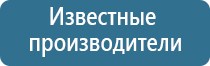 Известные производители